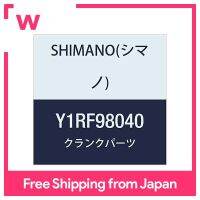 w

SHIMANO(シマノ)

Y1RF98040
クランクパーツ

Free Shipping from Japan